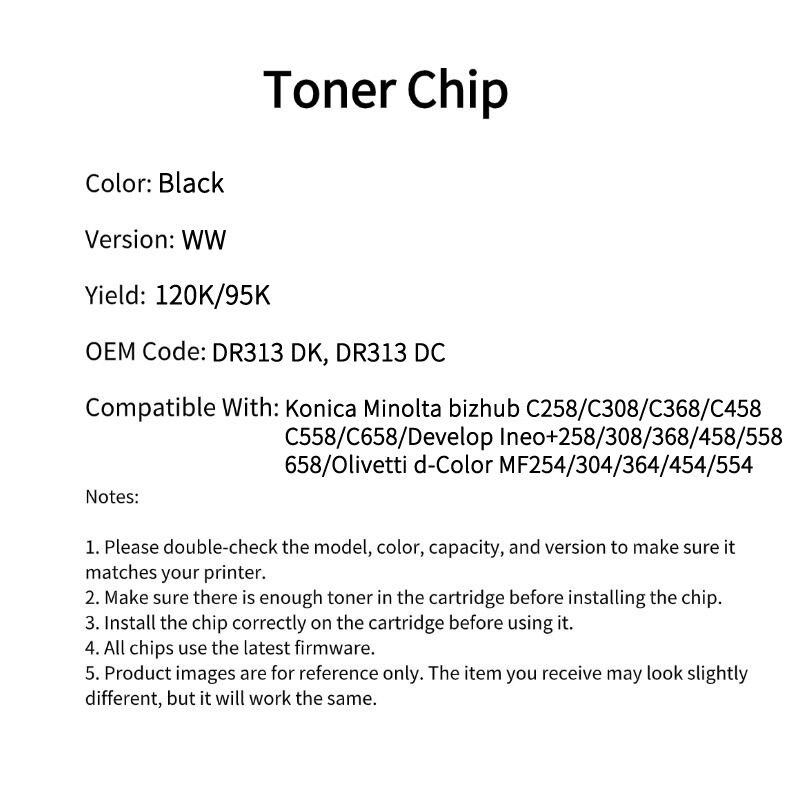 Toner Chip

Color: Black

Version: WW

Yield: 120K/95K

OEM Code: DR313 DK, DR313 DC

Compatible With: Konica Minolta bizhub C258/C308/C368/C458 C558/C658/Develop Ineo+258/308/368/458/558 658/Olivetti d-Color MF254/304/364/454/554

Notes:

1. Please double-check the model, color, capacity, and version to make sure it matches your printer.
2. Make sure there is enough toner in the cartridge before installing the chip.
3. Install the chip correctly on the cartridge before using it.
4. All chips use the latest firmware.
5. Product images are for reference only. The item you receive may look slightly different, but it will work the same.